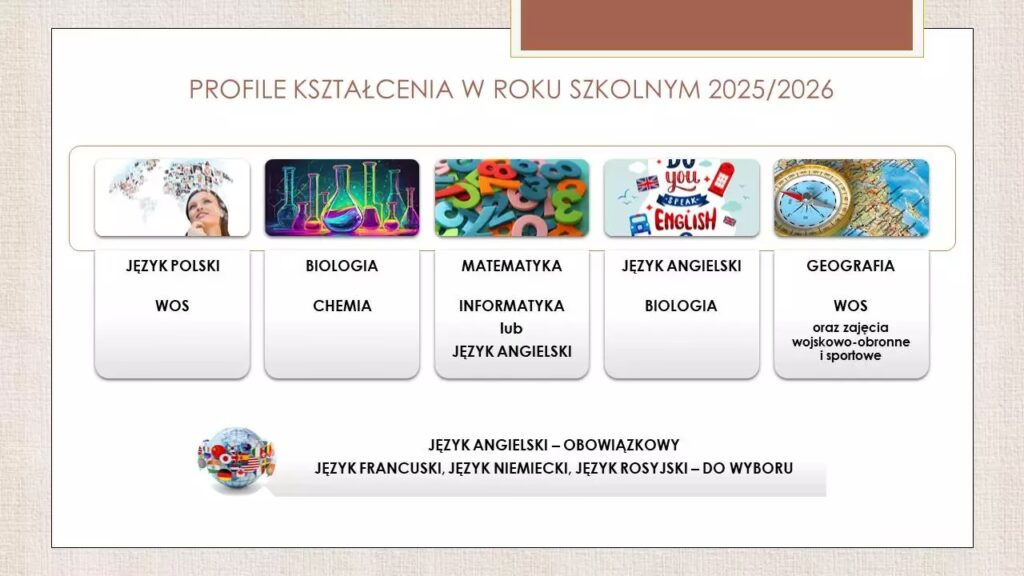 PROFILE KSZTAŁCENIA W ROKU SZKOLNYM 2025/2026

DO YOU SPEAK ENGLISH

JĘZYK POLSKI

WOS

BIOLOGIA

CHEMIA

MATEMATYKA

INFORMATYKA
lub
JĘZYK ANGIELSKI

JĘZYK ANGIELSKI

BIOLOGIA

GEOGRAFIA

WOS
oraz zajęcia wojskowo-obronne i sportowe

JĘZYK ANGIELSKI – OBOWIĄZKOWY
JĘZYK FRANCUSKI, JĘZYK NIEMIECKI, JĘZYK ROSYJSKI – DO WYBORU